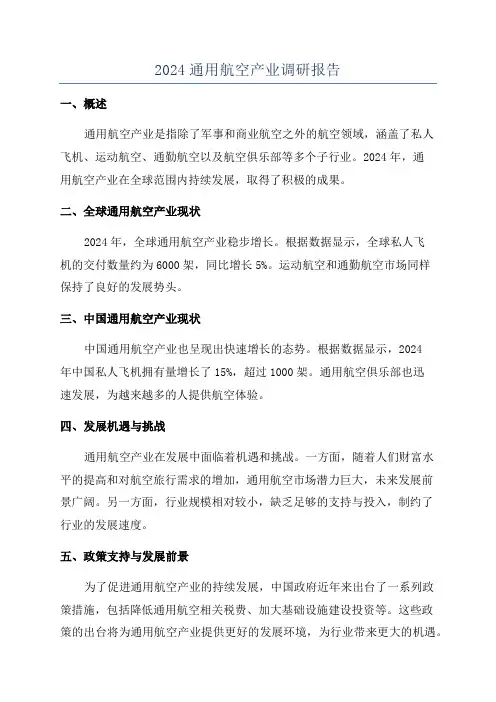 2024 通用航空产业调研报告

一、概述

通用航空产业是指除了军事和商业航空之外的航空领域，涵盖了私人飞机、运动航空、通勤航空以及航空俱乐部等多个子行业。2024 年，通用航空产业在全球范围内持续发展，取得了积极的成果。

二、全球通用航空产业现状

2024 年，全球通用航空产业稳步增长。根据数据显示，全球私人飞机的交付数量约为 6000 架，同比增长 5%。运动航空和通勤航空市场同样保持了良好的发展势头。

三、中国通用航空产业现状

中国通用航空产业也呈现出快速增长的态势。根据数据显示，2024 年中国私人飞机拥有量增长了 15%，超过 1000 架。通用航空俱乐部也迅速发展，为越来越多的人提供航空体验。

四、发展机遇与挑战

通用航空产业在发展中面临着机遇和挑战。一方面，随着人们财富水平的提高和对航空旅行需求的增加，通用航空市场潜力巨大，未来发展前景广阔。另一方面，行业规模相对较小，缺乏足够的支持与投入，制约了行业的发展速度。

五、政策支持与发展前景

为了促进通用航空产业的持续发展，中国政府近年来出台了一系列政策措施，包括降低通用航空相关税费、加大基础设施建设投资等。这些政策的出台将为通用航空产业提供更好的发展环境，为行业带来更大的机遇。